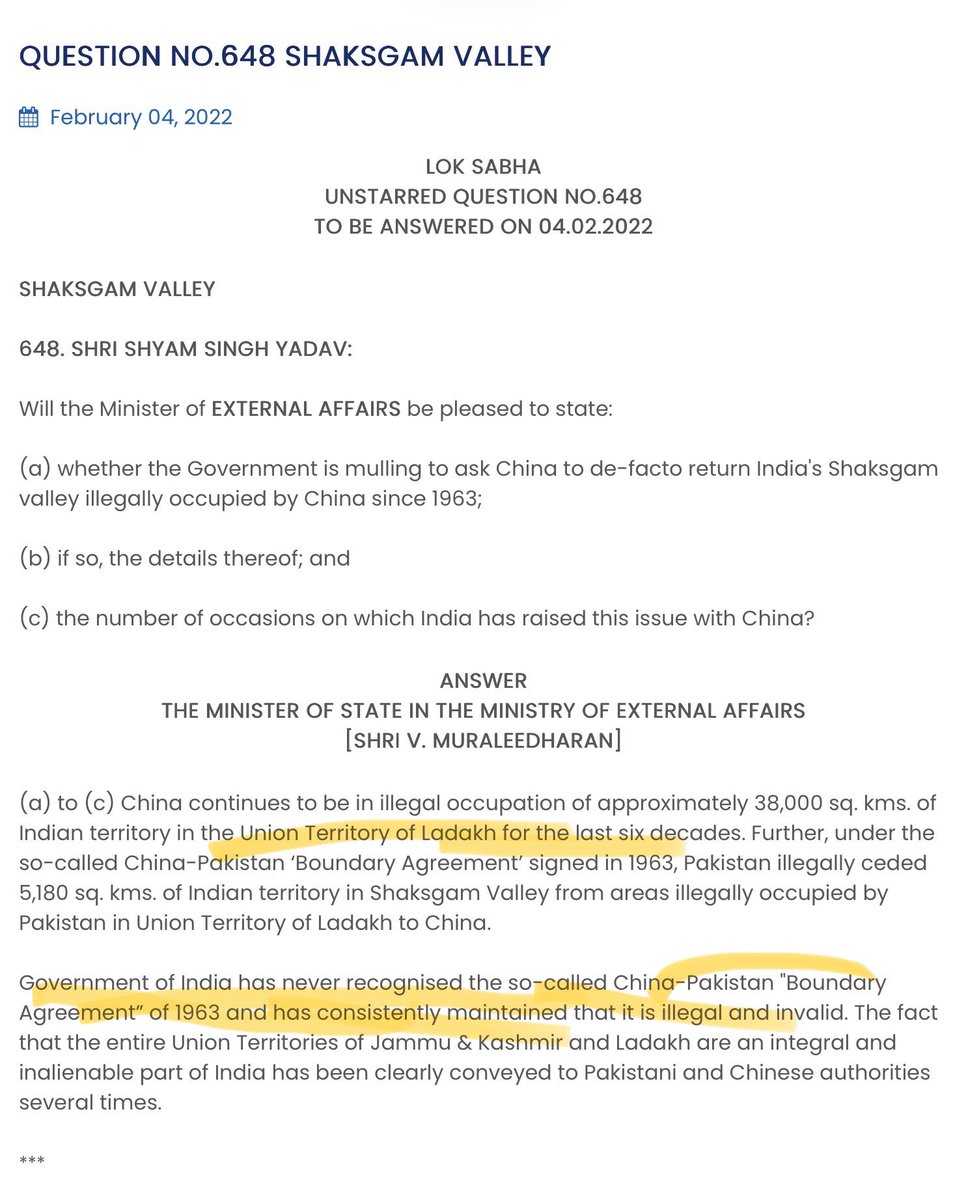 QUESTION NO.648 SHAKSGAM VALLEY

February 04, 2022

LOK SABHA
UNSTARRED QUESTION NO.648
TO BE ANSWERED ON 04.02.2022

SHAKSGAM VALLEY

648. SHRI SHYAM SINGH YADAV:

Will the Minister of EXTERNAL AFFAIRS be pleased to state:

(a) whether the Government is mulling to ask China to de-facto return India's Shaksgam valley illegally occupied by China since 1963;

(b) if so, the details thereof; and

(c) the number of occasions on which India has raised this issue with China?

ANSWER
THE MINISTER OF STATE IN THE MINISTRY OF EXTERNAL AFFAIRS
[SHRI V. MURALEEDHARAN]

(a) to (c) China continues to be in illegal occupation of approximately 38,000 sq. kms. of Indian territory in the Union Territory of Ladakh for the last six decades. Further, under the so-called China-Pakistan 'Boundary Agreement' signed in 1963, Pakistan illegally ceded 5,180 sq. kms. of Indian territory in Shaksgam Valley from areas illegally occupied by Pakistan in Union Territory of Ladakh to China.

Government of India has never recognised the so-called China-Pakistan "Boundary Agreement" of 1963 and has consistently maintained that it is illegal and invalid. The fact that the entire Union Territories of Jammu & Kashmir and Ladakh are an integral and inalienable part of India has been clearly conveyed to Pakistani and Chinese authorities several times.

***